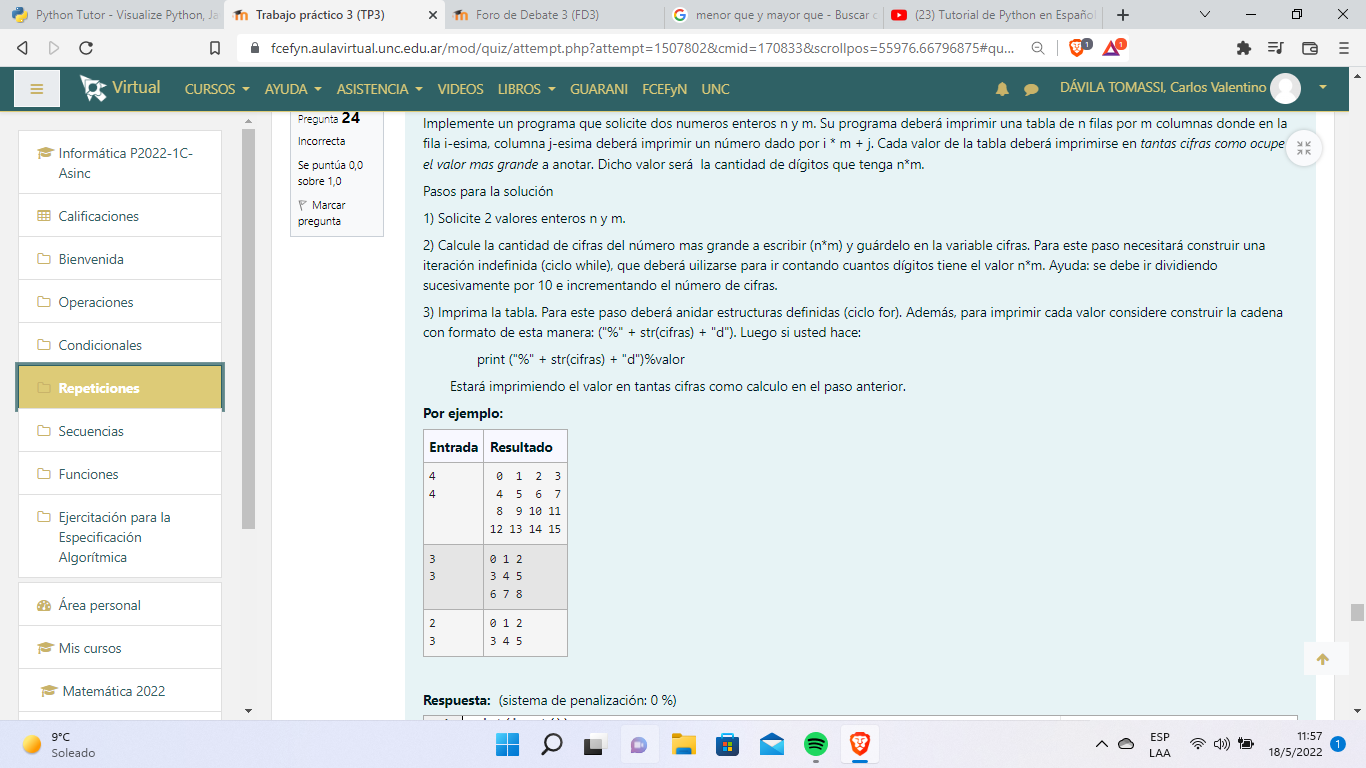 Python Tutor - Visualize Python, Ja
Trabajo práctico 3 (TP3)
Foro de Debate 3 (FD3)
menor que y mayor que - Buscar c
(23) Tutorial de Python en Español
fcefyn.aulavirtual.unc.edu.ar/mod/quiz/attempt.php?attempt=1507802&cmid=170833&scrollpos=55976.66796875#qu...

Virtual CURSOS AYUDA ASISTENCIA VIDEOS LIBROS GUARANI FCEFyN UNC DÁVILA TOMASSI, Carlos Valentino

Informática P2022-1C-Asinc
Calificaciones
Bienvenida
Operaciones
Condicionales
Repeticiones
Secuencias
Funciones
Ejercitación para la Especificación Algorítmica
Área personal
Mis cursos
Matemática 2022

Pregunta 24
Incorrecta
Se puntúa 0,0 sobre 1,0
Marcar pregunta

Implemente un programa que solicite dos numeros enteros n y m. Su programa deberá imprimir una tabla de n filas por m columnas donde en la fila i-esima, columna j-esima deberá imprimir un número dado por i * m + j. Cada valor de la tabla deberá imprimirse en tantas cifras como ocupe el valor mas grande a anotar. Dicho valor será la cantidad de dígitos que tenga n*m.

Pasos para la solución

1) Solicite 2 valores enteros n y m.

2) Calcule la cantidad de cifras del número mas grande a escribir (n*m) y guárdelo en la variable cifras. Para este paso necesitará construir una iteración indefinida (ciclo while), que deberá uilizarse para ir contando cuantos dígitos tiene el valor n*m. Ayuda: se debe ir dividiendo sucesivamente por 10 e incrementando el número de cifras.

3) Imprima la tabla. Para este paso deberá anidar estructuras definidas (ciclo for). Además, para imprimir cada valor considere construir la cadena con formato de esta manera: ("%" + str(cifras) + "d"). Luego si usted hace:

print ("%" + str(cifras) + "d")%valor

Estará imprimiendo el valor en tantas cifras como calculo en el paso anterior.

Por ejemplo:

| Entrada | Resultado |
|---|---|
| 4<br>4 | 0 1 2 3<br>4 5 6 7<br>8 9 10 11<br>12 13 14 15 |
| 3<br>3 | 0 1 2<br>3 4 5<br>6 7 8 |
| 2<br>3 | 0 1 2<br>3 4 5 |

Respuesta: (sistema de penalización: 0 %)

9°C
Soleado
ESP
LAA
11:57
18/5/2022